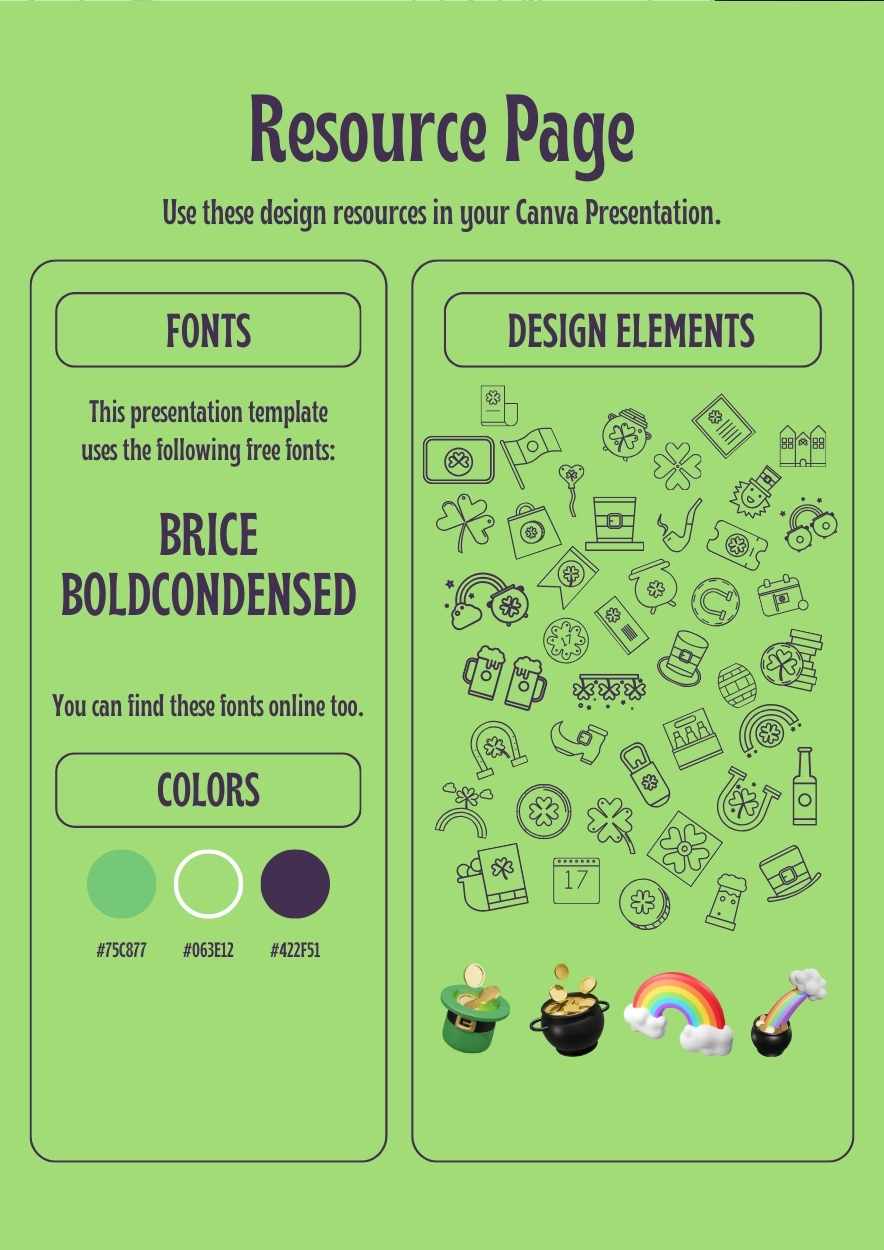 Resource Page

Use these design resources in your Canva Presentation.

FONTS

This presentation template uses the following free fonts:

BRICE BOLDCONDENSED

You can find these fonts online too.

COLORS

#75C877

#063E12

#422F51

DESIGN ELEMENTS

17

17